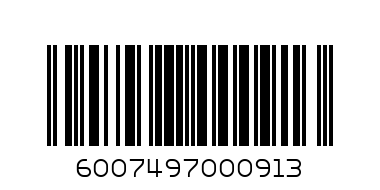 6007497000913